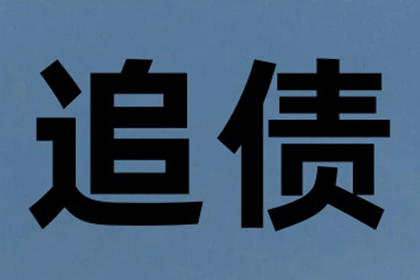 追债